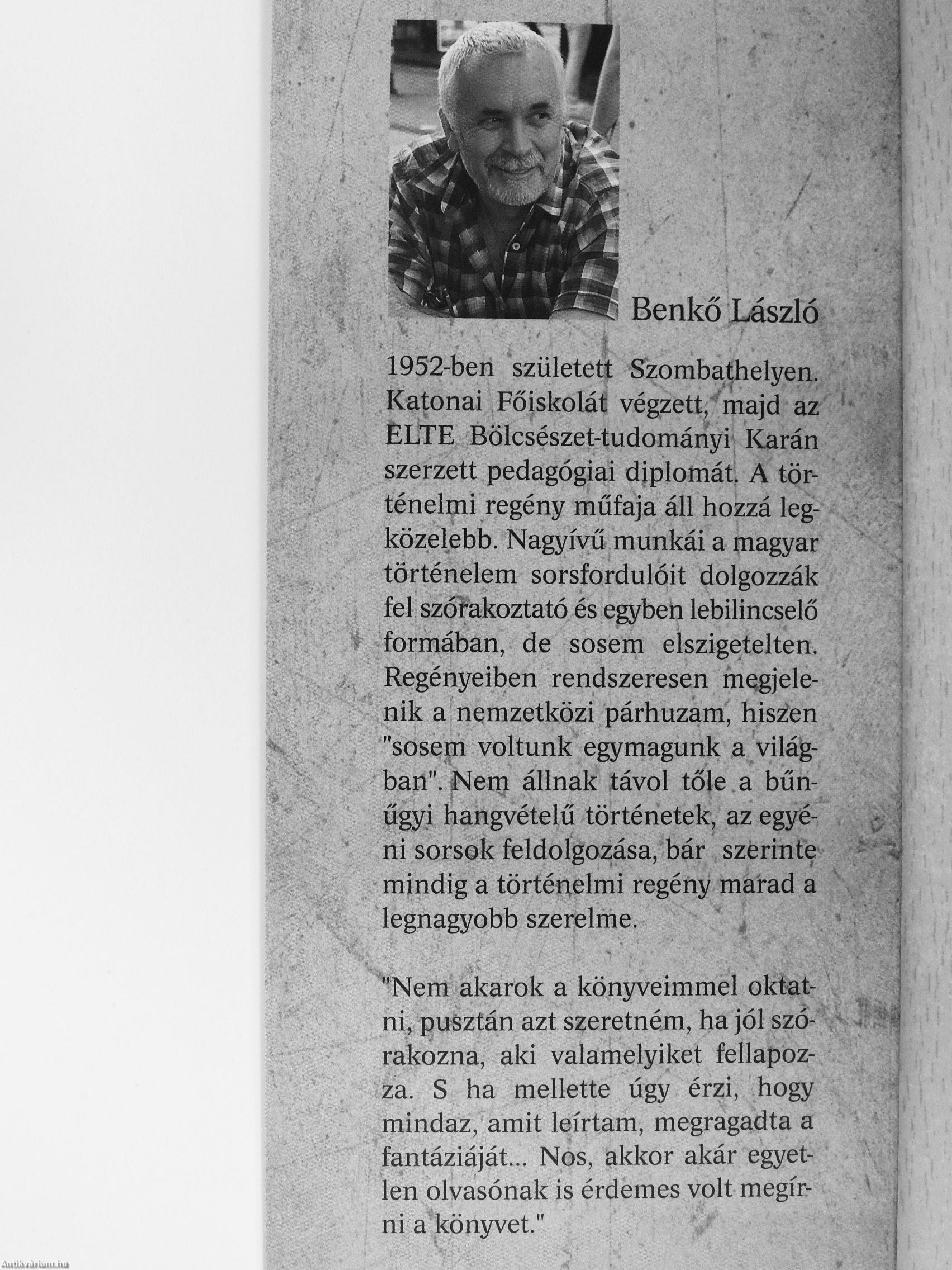 Benkő László

1952-ben született Szombathelyen. Katonai Főiskolát végzett, majd az ELTE Bölcsészet-tudományi Karán szerzett pedagógiai diplomát. A történelmi regény műfaja áll hozzá legközelebb. Nagyívű munkái a magyar történelem sorsfordulóit dolgozzák fel szórakoztató és egyben lebilincselő formában, de sosem elszigetelten. Regényeiben rendszeresen megjelenik a nemzetközi párhuzam, hiszen "sosem voltunk egymagunk a világban". Nem állnak távol tőle a bűnügyi hangvételű történetek, az egyéni sorsok feldolgozása, bár szerinte mindig a történelmi regény marad a legnagyobb szerelme.

"Nem akarok a könyveimmel oktatni, pusztán azt szeretném, ha jól szórakozna, aki valamelyiket fellapozza. S ha mellette úgy érzi, hogy mindaz, amit leírtam, megragadta a fantáziáját... Nos, akkor akár egyetlen olvasónak is érdemes volt megírni a könyvet."

Antikvárium.hu